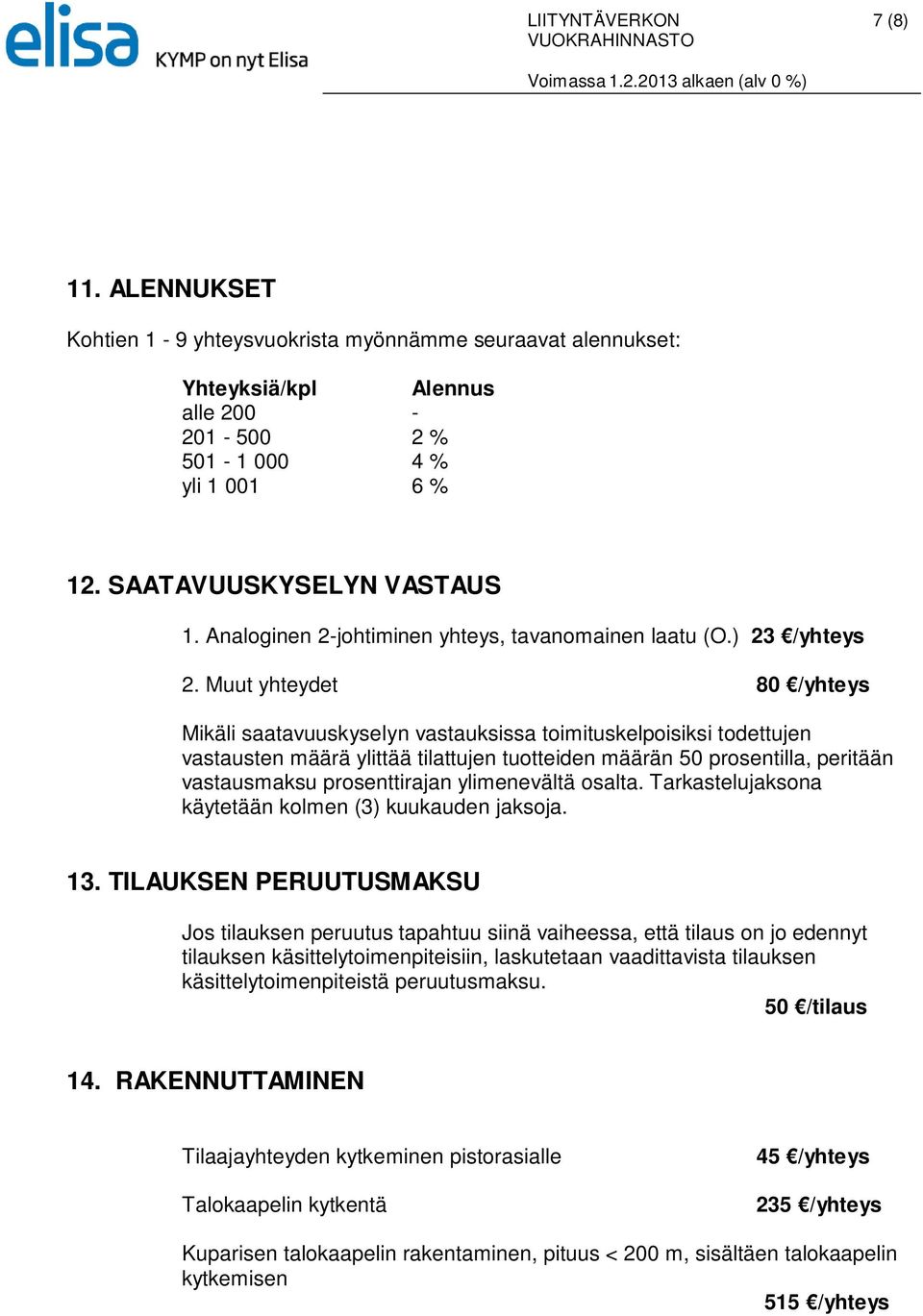 elisa KYMP on nyt Elisa

LIITYNTÄVERKON VUOKRAHINNASTO

7 (8)

Voimassa 1.2.2013 alkaen (alv 0 %)

11. ALENNUKSET

Kohtien 1 - 9 yhteysvuokrista myönnämme seuraavat alennukset:

| Yhteyksiä/kpl | Alennus |
|---|---|
| alle 200 | - |
| 201 - 500 | 2 % |
| 501 - 1 000 | 4 % |
| yli 1 001 | 6 % |

12. SAATAVUUSKYSELYN VASTAUS

1. Analoginen 2-johtiminen yhteys, tavanomainen laatu (O.) 23 €/yhteys

2. Muut yhteydet 80 €/yhteys

Mikäli saatavuuskyselyn vastauksissa toimituskelpoisiksi todettujen vastausten määrä ylittää tilattujen tuotteiden määrän 50 prosentilla, peritään vastausmaksu prosenttirajan ylimenevältä osalta. Tarkastelujaksona käytetään kolmen (3) kuukauden jaksoja.

13. TILAUKSEN PERUUTUSMAKSU

Jos tilauksen peruutus tapahtuu siinä vaiheessa, että tilaus on jo edennyt tilauksen käsittelytoimenpiteisiin, laskutetaan vaadittavista tilauksen käsittelytoimenpiteistä peruutusmaksu.

50 €/tilaus

14. RAKENNUTTAMINEN

Tilaajayhteyden kytkeminen pistorasialle 45 €/yhteys

Talokaapelin kytkentä 235 €/yhteys

Kuparisen talokaapelin rakentaminen, pituus < 200 m, sisältäen talokaapelin kytkemisen

515 €/yhteys